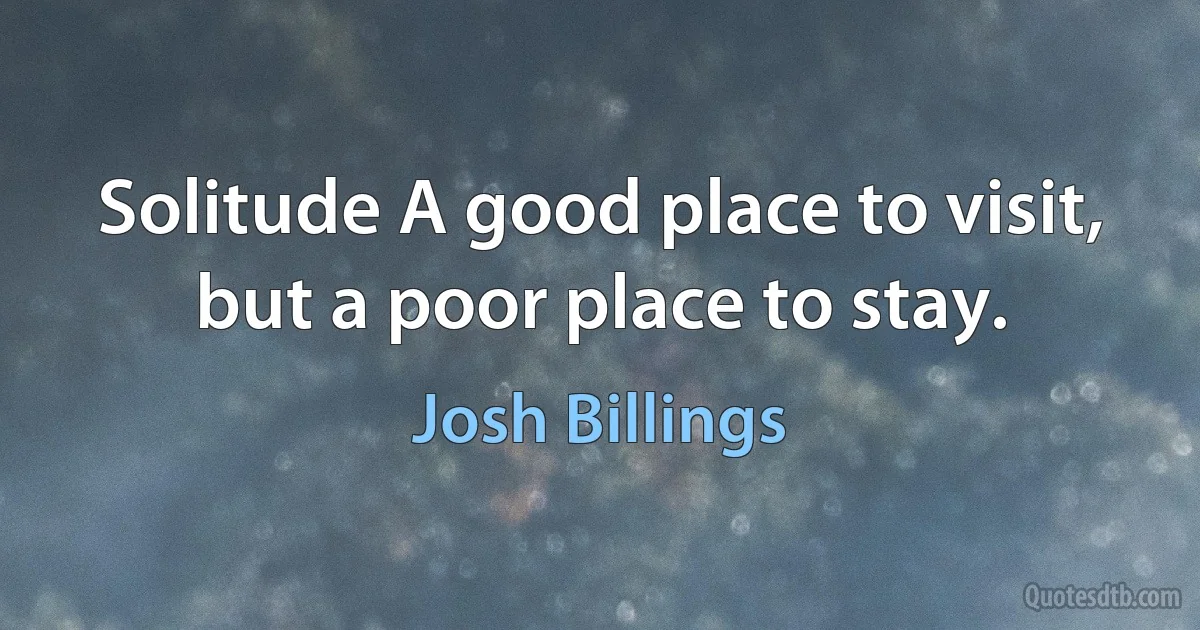 Solitude A good place to visit, but a poor place to stay.

Josh Billings

Quotesdtb.com